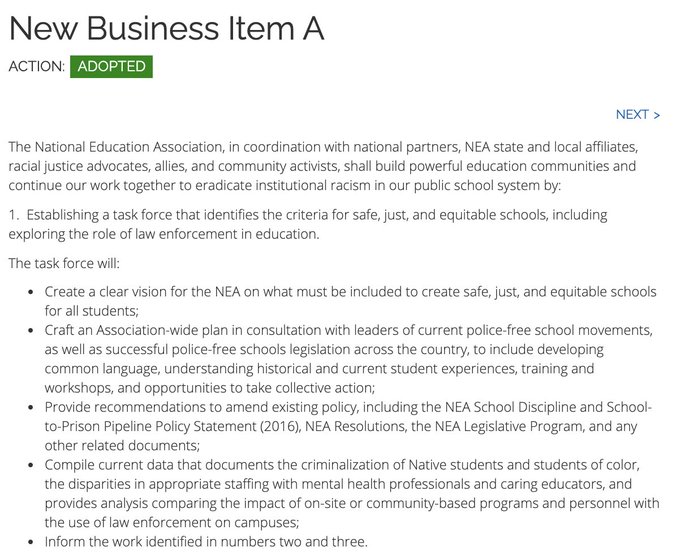 New Business Item A

ACTION: ADOPTED

NEXT >

The National Education Association, in coordination with national partners, NEA state and local affiliates, racial justice advocates, allies, and community activists, shall build powerful education communities and continue our work together to eradicate institutional racism in our public school system by:

1. Establishing a task force that identifies the criteria for safe, just, and equitable schools, including exploring the role of law enforcement in education.

The task force will:

- Create a clear vision for the NEA on what must be included to create safe, just, and equitable schools for all students;
- Craft an Association-wide plan in consultation with leaders of current police-free school movements, as well as successful police-free schools legislation across the country, to include developing common language, understanding historical and current student experiences, training and workshops, and opportunities to take collective action;
- Provide recommendations to amend existing policy, including the NEA School Discipline and School-to-Prison Pipeline Policy Statement (2016), NEA Resolutions, the NEA Legislative Program, and any other related documents;
- Compile current data that documents the criminalization of Native students and students of color, the disparities in appropriate staffing with mental health professionals and caring educators, and provides analysis comparing the impact of on-site or community-based programs and personnel with the use of law enforcement on campuses;
- Inform the work identified in numbers two and three.